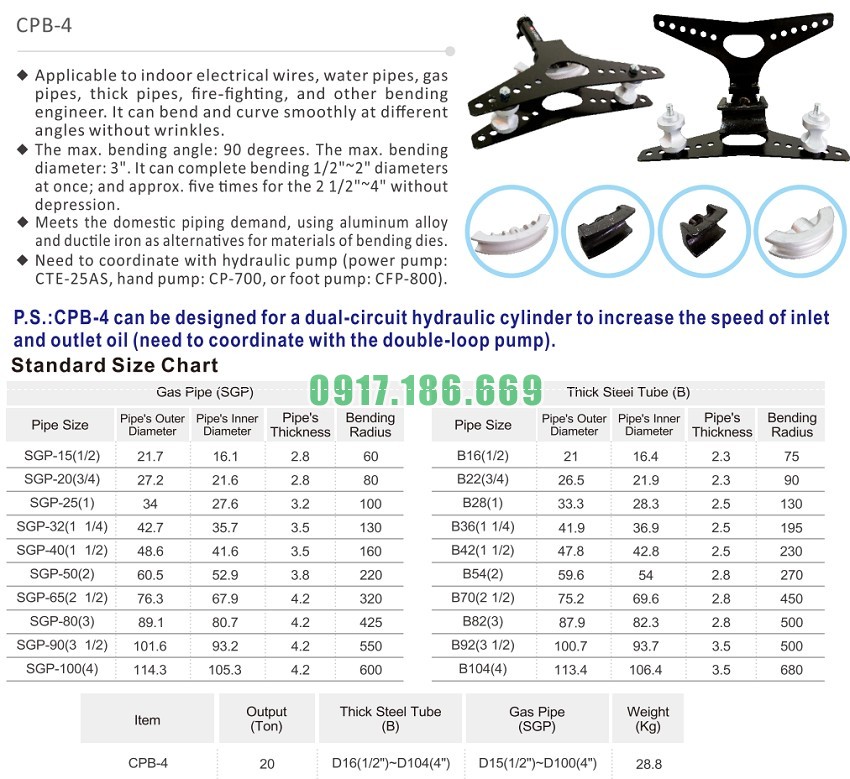 CPB-4

◆ Applicable to indoor electrical wires, water pipes, gas pipes, thick pipes, fire-fighting, and other bending engineer. It can bend and curve smoothly at different angles without wrinkles.
◆ The max. bending angle: 90 degrees. The max. bending diameter: 3". It can complete bending 1/2"~2" diameters at once; and approx. five times for the 2 1/2"~4" without depression.
◆ Meets the domestic piping demand, using aluminum alloy and ductile iron as alternatives for materials of bending dies.
◆ Need to coordinate with hydraulic pump (power pump: CTE-25AS, hand pump: CP-700, or foot pump: CFP-800).

P.S.:CPB-4 can be designed for a dual-circuit hydraulic cylinder to increase the speed of inlet and outlet oil (need to coordinate with the double-loop pump).

Standard Size Chart

0917.186.669

Gas Pipe (SGP)

| Pipe Size | Pipe's Outer Diameter | Pipe's Inner Diameter | Pipe's Thickness | Bending Radius |
|---|---|---|---|---|
| SGP-15(1/2) | 21.7 | 16.1 | 2.8 | 60 |
| SGP-20(3/4) | 27.2 | 21.6 | 2.8 | 80 |
| SGP-25(1) | 34 | 27.6 | 3.2 | 100 |
| SGP-32(1 1/4) | 42.7 | 35.7 | 3.5 | 130 |
| SGP-40(1 1/2) | 48.6 | 41.6 | 3.5 | 160 |
| SGP-50(2) | 60.5 | 52.9 | 3.8 | 220 |
| SGP-65(2 1/2) | 76.3 | 67.9 | 4.2 | 320 |
| SGP-80(3) | 89.1 | 80.7 | 4.2 | 425 |
| SGP-90(3 1/2) | 101.6 | 93.2 | 4.2 | 550 |
| SGP-100(4) | 114.3 | 105.3 | 4.2 | 600 |

Thick Steel Tube (B)

| Pipe Size | Pipe's Outer Diameter | Pipe's Inner Diameter | Pipe's Thickness | Bending Radius |
|---|---|---|---|---|
| B16(1/2) | 21 | 16.4 | 2.3 | 75 |
| B22(3/4) | 26.5 | 21.9 | 2.3 | 90 |
| B28(1) | 33.3 | 28.3 | 2.5 | 130 |
| B36(1 1/4) | 41.9 | 36.9 | 2.5 | 195 |
| B42(1 1/2) | 47.8 | 42.8 | 2.5 | 230 |
| B54(2) | 59.6 | 54 | 2.8 | 270 |
| B70(2 1/2) | 75.2 | 69.6 | 2.8 | 450 |
| B82(3) | 87.9 | 82.3 | 2.8 | 500 |
| B92(3 1/2) | 100.7 | 93.7 | 3.5 | 500 |
| B104(4) | 113.4 | 106.4 | 3.5 | 680 |

| Item | Output (Ton) | Thick Steel Tube (B) | Gas Pipe (SGP) | Weight (Kg) |
|---|---|---|---|---|
| CPB-4 | 20 | D16(1/2")~D104(4") | D15(1/2")~D100(4") | 28.8 |